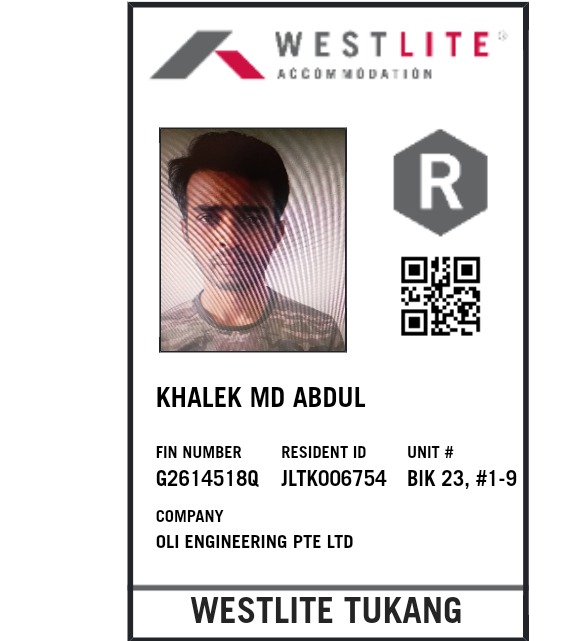 WESTLITE®
ACCOMMODATION

R

KHALEK MD ABDUL

FIN NUMBER
G2614518Q

RESIDENT ID
JLTK006754

UNIT #
BIK 23, #1-9

COMPANY
OLI ENGINEERING PTE LTD

WESTLITE TUKANG